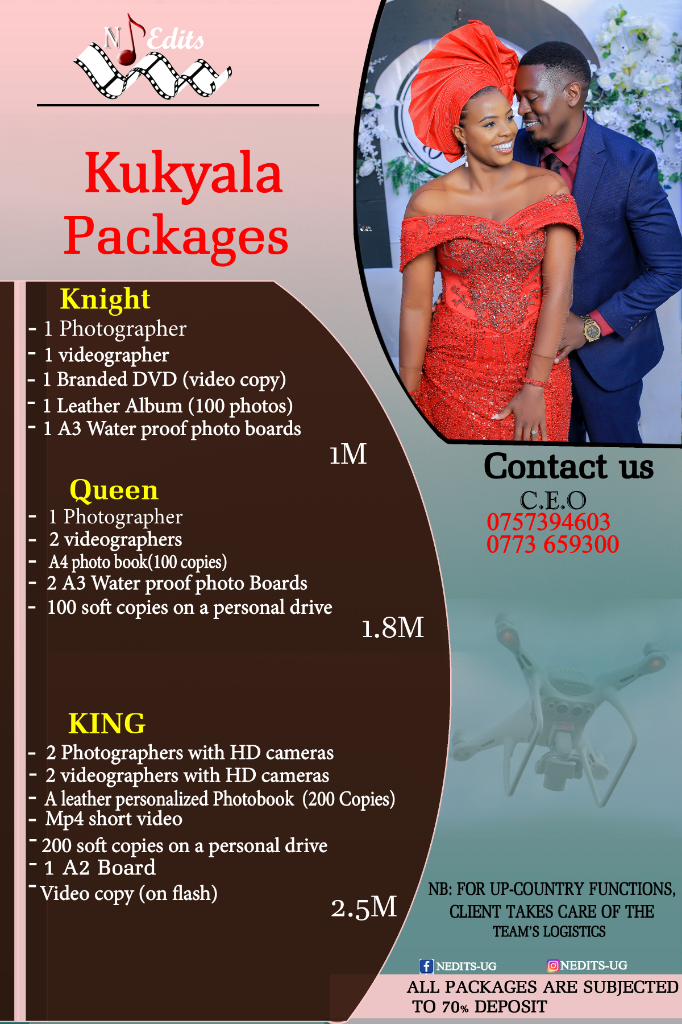 N Edits

Kukyala Packages

Knight
- 1 Photographer
- 1 videographer
- 1 Branded DVD (video copy)
- 1 Leather Album (100 photos)
- 1 A3 Water proof photo boards

1M

Queen
- 1 Photographer
- 2 videographers
- A4 photo book(100 copies)
- 2 A3 Water proof photo Boards
- 100 soft copies on a personal drive

1.8M

KING
- 2 Photographers with HD cameras
- 2 videographers with HD cameras
- A leather personalized Photobook (200 Copies)
- Mp4 short video
- 200 soft copies on a personal drive
- 1 A2 Board
- Video copy (on flash)

2.5M

Contact us
C.E.O
0757394603
0773 659300

NB: FOR UP-COUNTRY FUNCTIONS, CLIENT TAKES CARE OF THE TEAM'S LOGISTICS

NEDITS-UG
NEDITS-UG

ALL PACKAGES ARE SUBJECTED TO 70% DEPOSIT